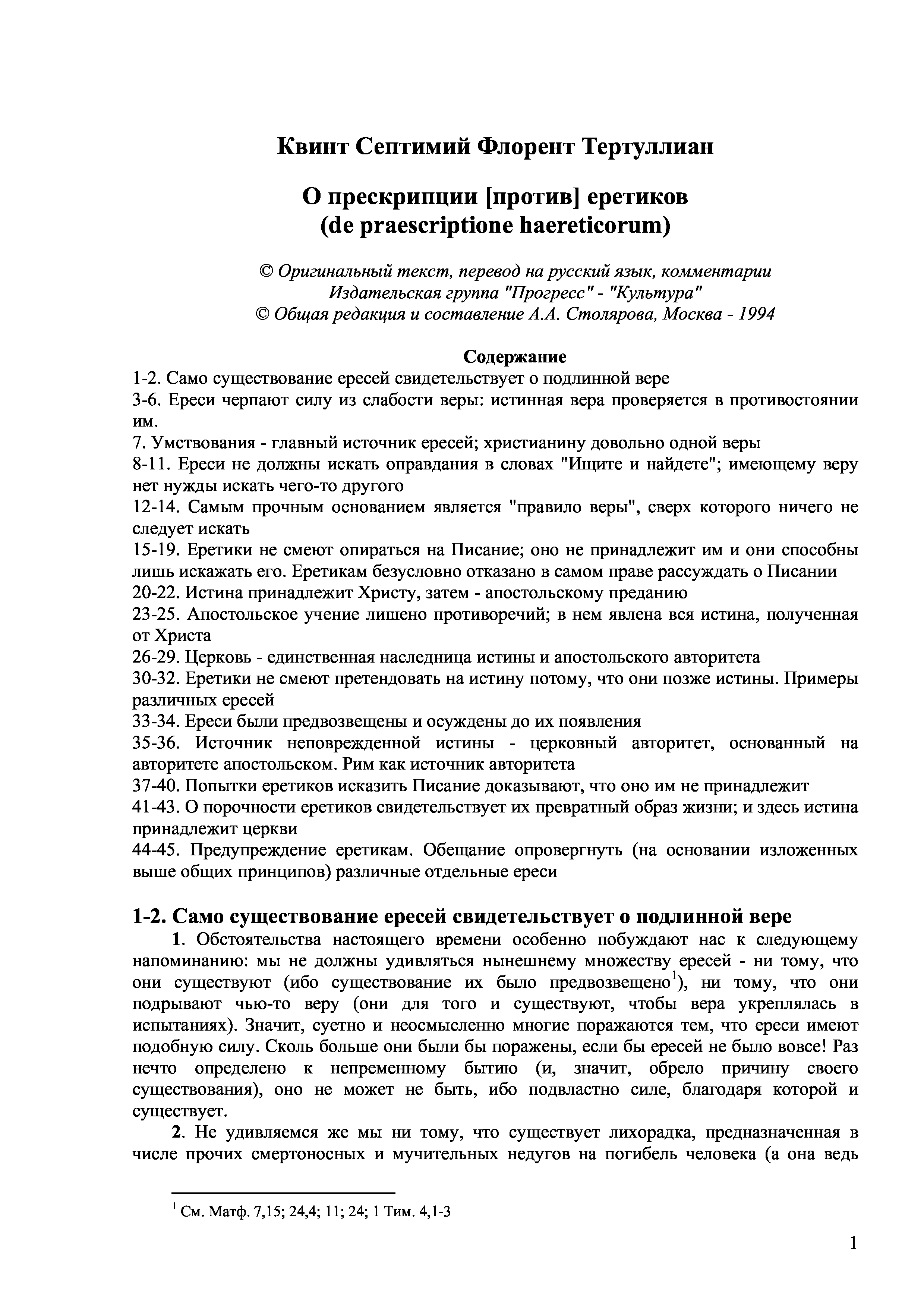 Квинт Септимий Флорент Тертуллиан

О прескрипции [против] еретиков
(de praescriptione haereticorum)

© Оригинальный текст, перевод на русский язык, комментарии
Издательская группа "Прогресс" - "Культура"
© Общая редакция и составление А.А. Столярова, Москва - 1994

Содержание

1-2. Само существование ересей свидетельствует о подлинной вере
3-6. Ереси черпают силу из слабости веры: истинная вера проверяется в противостоянии им.
7. Умствования - главный источник ересей; христианину довольно одной веры
8-11. Ереси не должны искать оправдания в словах "Ищите и найдете"; имеющему веру нет нужды искать чего-то другого
12-14. Самым прочным основанием является "правило веры", сверх которого ничего не следует искать
15-19. Еретики не смеют опираться на Писание; оно не принадлежит им и они способны лишь искажать его. Еретикам безусловно отказано в самом праве рассуждать о Писании
20-22. Истина принадлежит Христу, затем - апостольскому преданию
23-25. Апостольское учение лишено противоречий; в нем явлена вся истина, полученная от Христа
26-29. Церковь - единственная наследница истины и апостольского авторитета
30-32. Еретики не смеют претендовать на истину потому, что они позже истины. Примеры различных ересей
33-34. Ереси были предвозвещены и осуждены до их появления
35-36. Источник неповрежденной истины - церковный авторитет, основанный на авторитете апостольском. Рим как источник авторитета
37-40. Попытки еретиков исказить Писание доказывают, что оно им не принадлежит
41-43. О порочности еретиков свидетельствует их превратный образ жизни; и здесь истина принадлежит церкви
44-45. Предупреждение еретикам. Обещание опровергнуть (на основании изложенных выше общих принципов) различные отдельные ереси

1-2. Само существование ересей свидетельствует о подлинной вере

1. Обстоятельства настоящего времени особенно побуждают нас к следующему напоминанию: мы не должны удивляться нынешнему множеству ересей - ни тому, что они существуют (ибо существование их было предвозвещено$^1$), ни тому, что они подрывают чью-то веру (они для того и существуют, чтобы вера укреплялась в испытаниях). Значит, суетно и неосмысленно многие поражаются тем, что ереси имеют подобную силу. Сколь больше они были бы поражены, если бы ересей не было вовсе! Раз нечто определено к непременному бытию (и, значит, обрело причину своего существования), оно не может не быть, ибо подвластно силе, благодаря которой и существует.

2. Не удивляемся же мы ни тому, что существует лихорадка, предназначенная в числе прочих смертоносных и мучительных недугов на погибель человека (а она ведь

$^1$ См. Матф. 7,15; 24,4; 11; 24; 1 Тим. 4,1-3

1